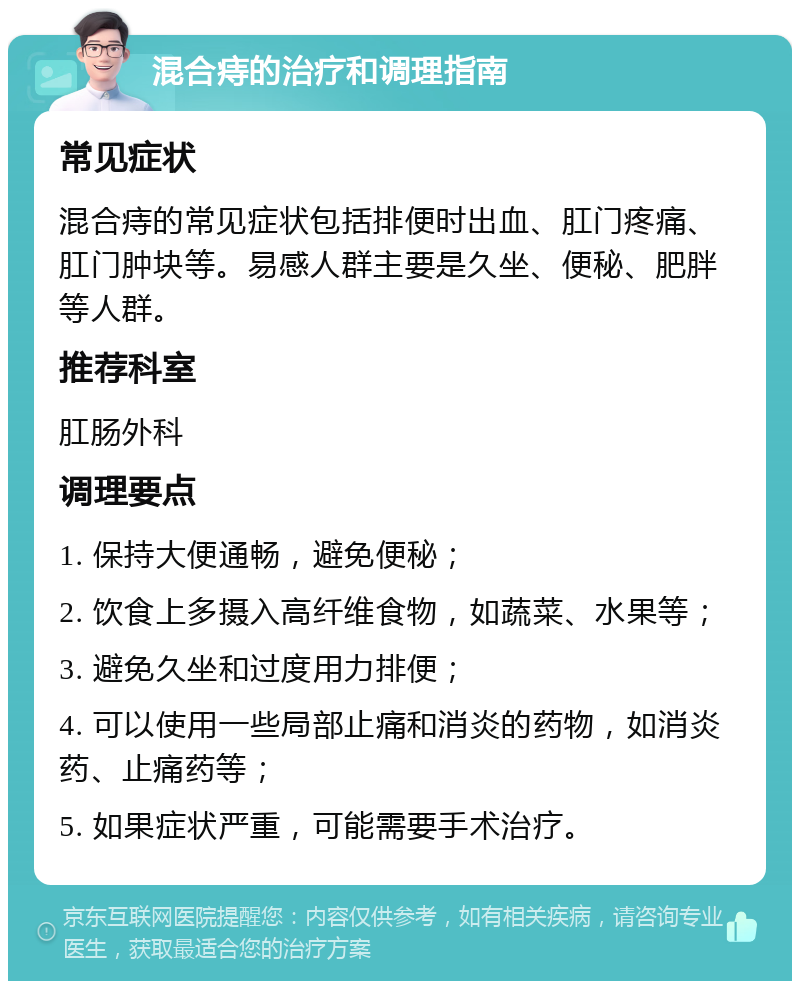 混合痔的治疗和调理指南

常见症状

混合痔的常见症状包括排便时出血、肛门疼痛、肛门肿块等。易感人群主要是久坐、便秘、肥胖等人群。

推荐科室

肛肠外科

调理要点

1. 保持大便通畅，避免便秘；

2. 饮食上多摄入高纤维食物，如蔬菜、水果等；

3. 避免久坐和过度用力排便；

4. 可以使用一些局部止痛和消炎的药物，如消炎药、止痛药等；

5. 如果症状严重，可能需要手术治疗。

京东互联网医院提醒您：内容仅供参考，如有相关疾病，请咨询专业医生，获取最适合您的治疗方案